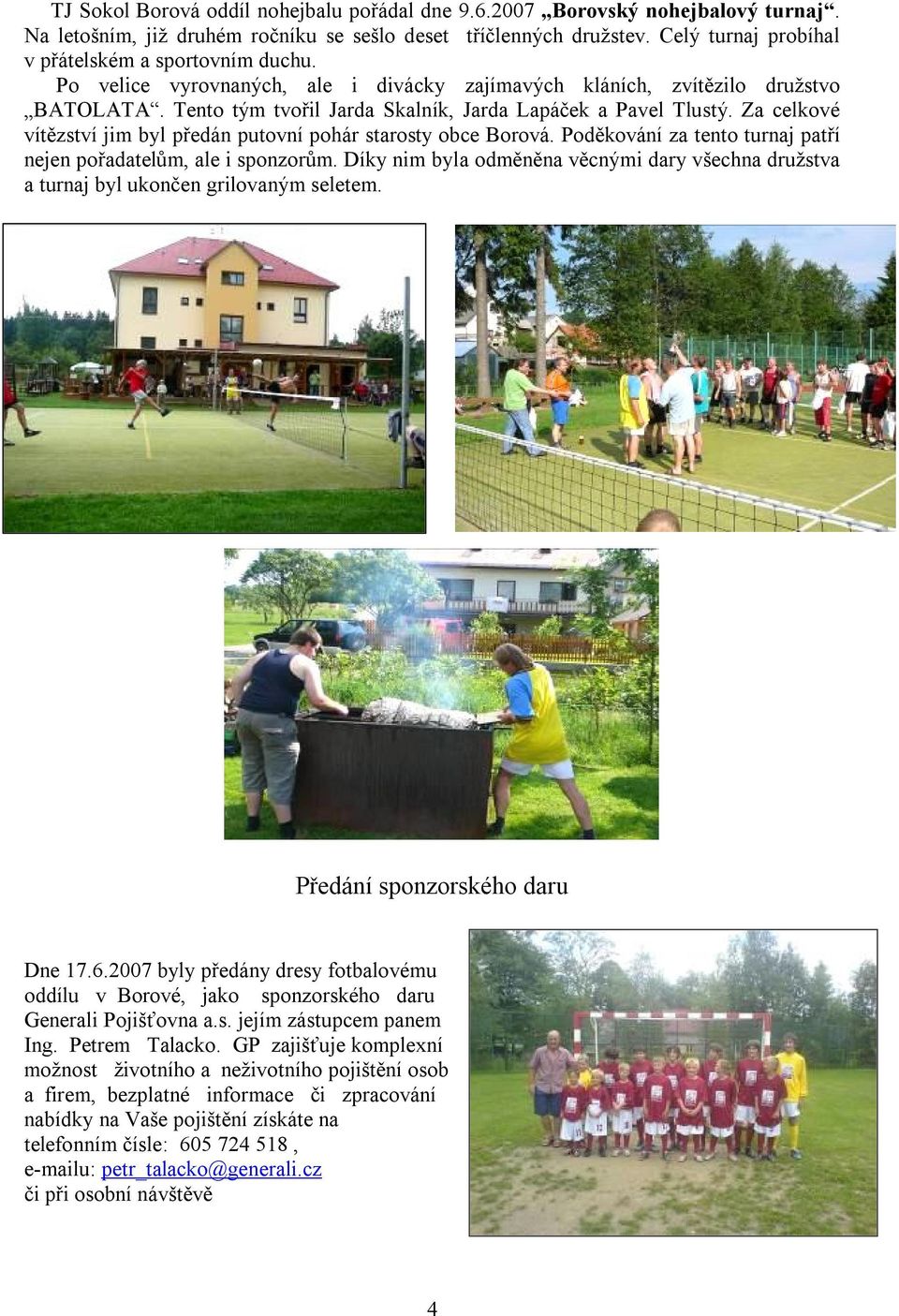 TJ Sokol Borová oddíl nohejbalu pořádal dne 9.6.2007 „Borovský nohejbalový turnaj“. Na letošním, již druhém ročníku se sešlo deset tříčlenných družstev. Celý turnaj probíhal v přátelském a sportovním duchu.

Po velice vyrovnaných, ale i divácky zajímavých kláních, zvítězilo družstvo „BATOLATA“. Tento tým tvořil Jarda Skalník, Jarda Lapáček a Pavel Tlustý. Za celkové vítězství jim byl předán putovní pohár starosty obce Borová. Poděkování za tento turnaj patří nejen pořadatelům, ale i sponzorům. Díky nim byla odměněna věcnými dary všechna družstva a turnaj byl ukončen grilovaným seletem.

Předání sponzorského daru

Dne 17.6.2007 byly předány dresy fotbalovému oddílu v Borové, jako sponzorského daru Generali Pojišťovna a.s. jejím zástupcem panem Ing. Petrem Talacko. GP zajišťuje komplexní možnost životního a neživotního pojištění osob a firem, bezplatné informace či zpracování nabídky na Vaše pojištění získáte na telefonním čísle: 605 724 518 , e-mailu: petr_talacko@generali.cz či při osobní návštěvě

4